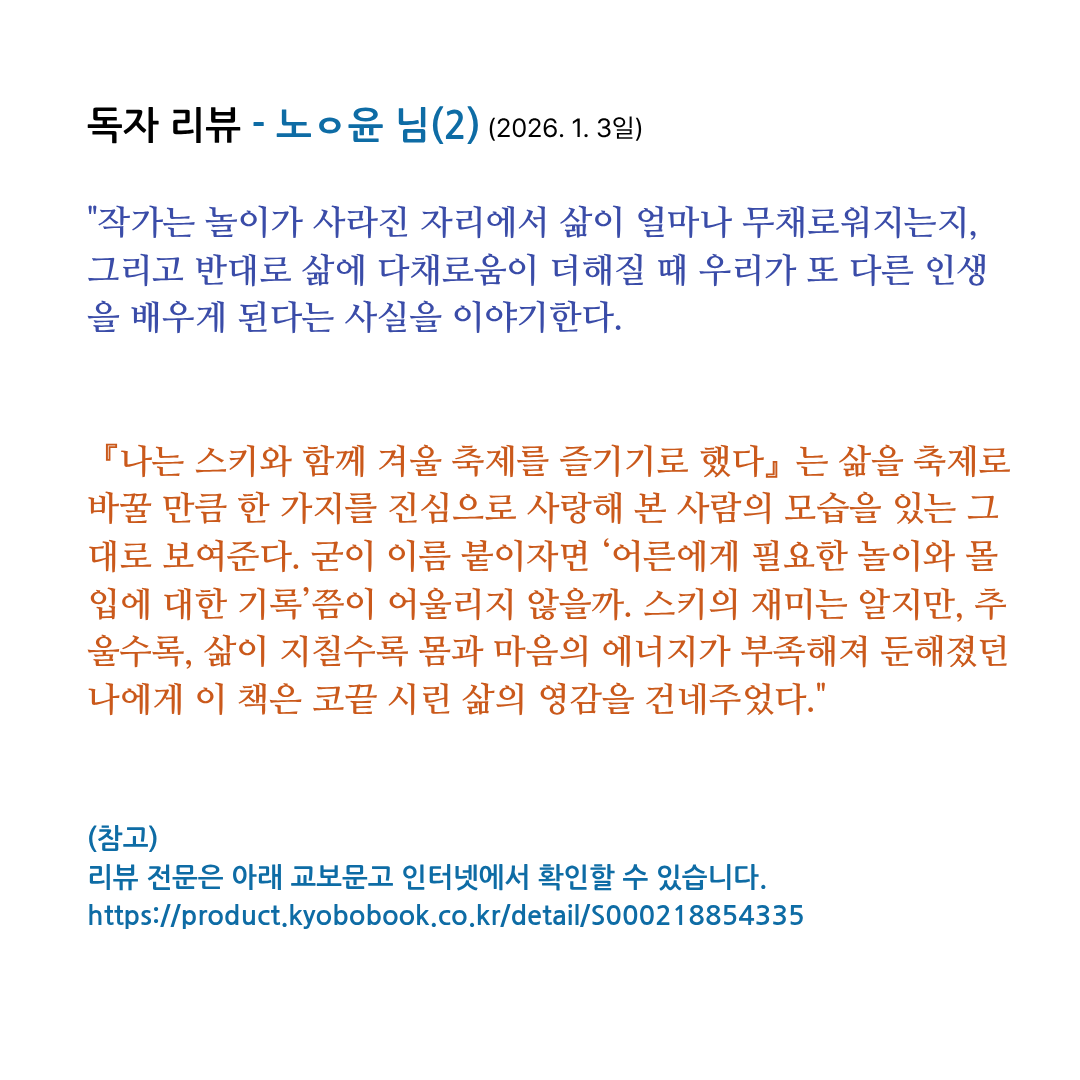 독자 리뷰 - 노ㅇ윤 님(2) (2026. 1. 3일)

"작가는 놀이가 사라진 자리에서 삶이 얼마나 무채로워지는지, 그리고 반대로 삶에 다채로움이 더해질 때 우리가 또 다른 인생을 배우게 된다는 사실을 이야기한다.

『나는 스키와 함께 겨울 축제를 즐기기로 했다』는 삶을 축제로 바꿀 만큼 한 가지를 진심으로 사랑해 본 사람의 모습을 있는 그대로 보여준다. 굳이 이름 붙이자면 '어른에게 필요한 놀이와 몰입에 대한 기록'쯤이 어울리지 않을까. 스키의 재미는 알지만, 추울수록, 삶이 지칠수록 몸과 마음의 에너지가 부족해져 둔해졌던 나에게 이 책은 코끝 시린 삶의 영감을 건네주었다."

(참고)
리뷰 전문은 아래 교보문고 인터넷에서 확인할 수 있습니다.
https://product.kyobobook.co.kr/detail/S000218854335